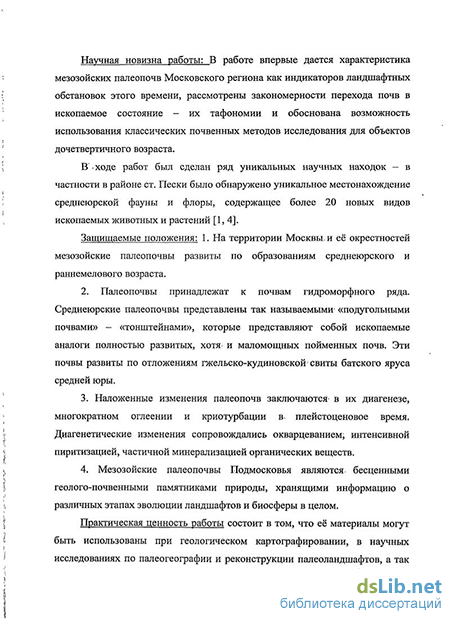 Научная новизна работы: В работе впервые дается характеристика мезозойских палеопочв Московского региона как индикаторов ландшафтных обстановок этого времени, рассмотрены закономерности перехода почв в ископаемое состояние – их тафономии и обоснована возможность использования классических почвенных методов исследования для объектов дочетвертичного возраста.

В ходе работ был сделан ряд уникальных научных находок – в частности в районе ст. Пески было обнаружено уникальное местонахождение среднеюрской фауны и флоры, содержащее более 20 новых видов ископаемых животных и растений [1, 4].

Защищаемые положения: 1. На территории Москвы и её окрестностей мезозойские палеопочвы развиты по образованиям среднеюрского и раннемелового возраста.

2. Палеопочвы принадлежат к почвам гидроморфного ряда. Среднеюрские палеопочвы представлены так называемыми «подугольными почвами» – «тонштейнами», которые представляют собой ископаемые аналоги полностью развитых, хотя и маломощных пойменных почв. Эти почвы развиты по отложениям гжельско-кудиновской свиты батского яруса средней юры.

3. Наложенные изменения палеопочв заключаются в их диагенезе, многократном оглеении и криотурбации в плейстоценовое время. Диагенетические изменения сопровождались окварцеванием, интенсивной пиритизацией, частичной минерализацией органических веществ.

4. Мезозойские палеопочвы Подмосковья являются бесценными геолого-почвенными памятниками природы, хранящими информацию о различных этапах эволюции ландшафтов и биосферы в целом.

Практическая ценность работы состоит в том, что её материалы могут быть использованы при геологическом картографировании, в научных исследованиях по палеогеографии и реконструкции палеоландшафтов, а так

dsLib.net
библиотека диссертаций